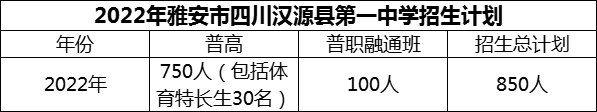 2022年雅安市四川汉源县第一中学招生计划

| 年份 | 普高 | 普职融通班 | 招生总计划 |
|---|---|---|---|
| 2022年 | 750人（包括体育特长生30名） | 100人 | 850人 |